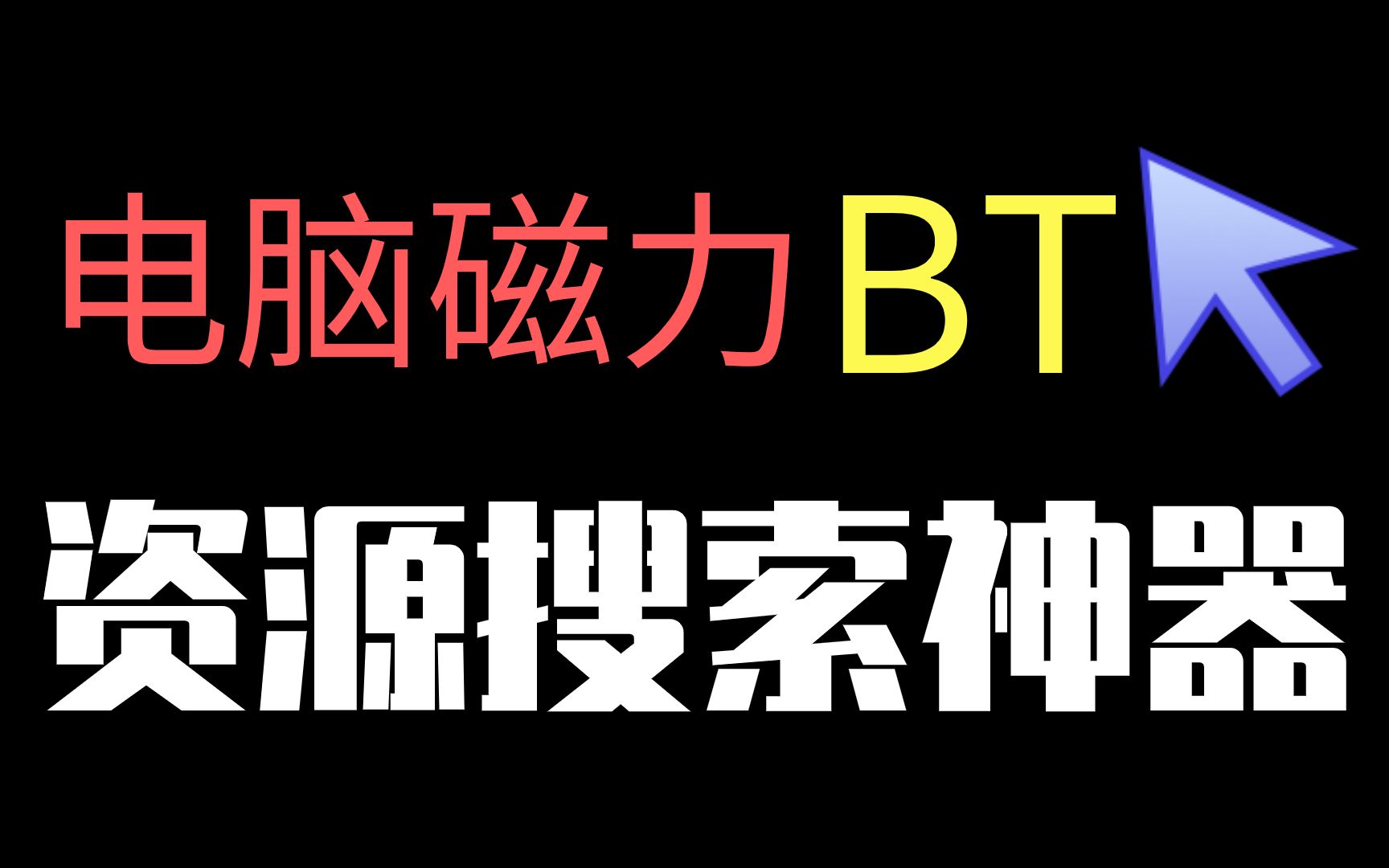 电脑磁力BT

资源搜索神器